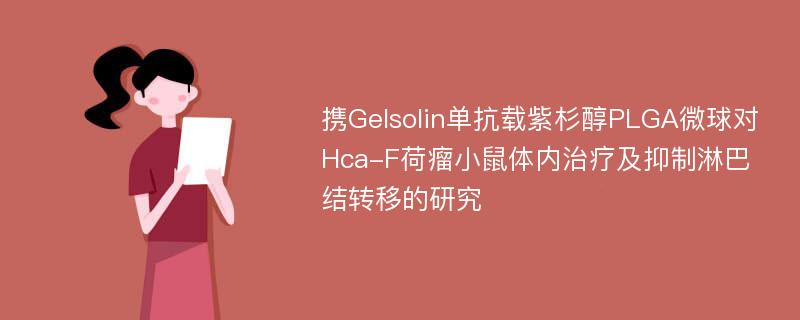 携Gelsolin单抗载紫杉醇PLGA微球对Hca-F荷瘤小鼠体内治疗及抑制淋巴结转移的研究